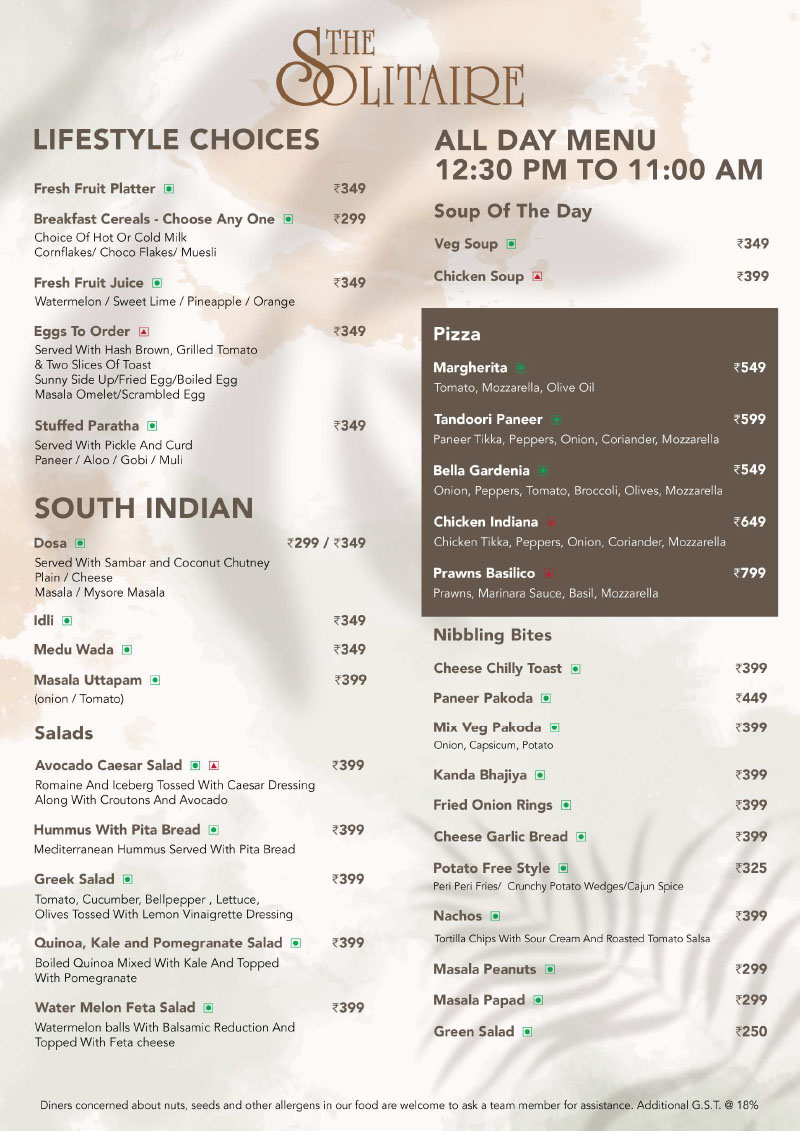 THE SOLITAIRE

LIFESTYLE CHOICES

Fresh Fruit Platter ₹349

Breakfast Cereals - Choose Any One ₹299
Choice Of Hot Or Cold Milk
Cornflakes/ Choco Flakes/ Muesli

Fresh Fruit Juice ₹349
Watermelon / Sweet Lime / Pineapple / Orange

Eggs To Order ₹349
Served With Hash Brown, Grilled Tomato & Two Slices Of Toast
Sunny Side Up/Fried Egg/Boiled Egg
Masala Omelet/Scrambled Egg

Stuffed Paratha ₹349
Served With Pickle And Curd
Paneer / Aloo / Gobi / Muli

SOUTH INDIAN

Dosa ₹299 / ₹349
Served With Sambar and Coconut Chutney
Plain / Cheese
Masala / Mysore Masala

Idli ₹349

Medu Wada ₹349

Masala Uttapam ₹399
(onion / Tomato)

Salads

Avocado Caesar Salad ₹399
Romaine And Iceberg Tossed With Caesar Dressing Along With Croutons And Avocado

Hummus With Pita Bread ₹399
Mediterranean Hummus Served With Pita Bread

Greek Salad ₹399
Tomato, Cucumber, Bellpepper , Lettuce, Olives Tossed With Lemon Vinaigrette Dressing

Quinoa, Kale and Pomegranate Salad ₹399
Boiled Quinoa Mixed With Kale And Topped With Pomegranate

Water Melon Feta Salad ₹399
Watermelon balls With Balsamic Reduction And Topped With Feta cheese

ALL DAY MENU
12:30 PM TO 11:00 AM

Soup Of The Day

Veg Soup ₹349

Chicken Soup ₹399

Pizza

Margherita ₹549
Tomato, Mozzarella, Olive Oil

Tandoori Paneer ₹599
Paneer Tikka, Peppers, Onion, Coriander, Mozzarella

Bella Gardenia ₹549
Onion, Peppers, Tomato, Broccoli, Olives, Mozzarella

Chicken Indiana ₹649
Chicken Tikka, Peppers, Onion, Coriander, Mozzarella

Prawns Basilico ₹799
Prawns, Marinara Sauce, Basil, Mozzarella

Nibbling Bites

Cheese Chilly Toast ₹399

Paneer Pakoda ₹449

Mix Veg Pakoda ₹399
Onion, Capsicum, Potato

Kanda Bhajiya ₹399

Fried Onion Rings ₹399

Cheese Garlic Bread ₹399

Potato Free Style ₹325
Peri Peri Fries/ Crunchy Potato Wedges/Cajun Spice

Nachos ₹399
Tortilla Chips With Sour Cream And Roasted Tomato Salsa

Masala Peanuts ₹299

Masala Papad ₹299

Green Salad ₹250

Diners concerned about nuts, seeds and other allergens in our food are welcome to ask a team member for assistance. Additional G.S.T. @ 18%